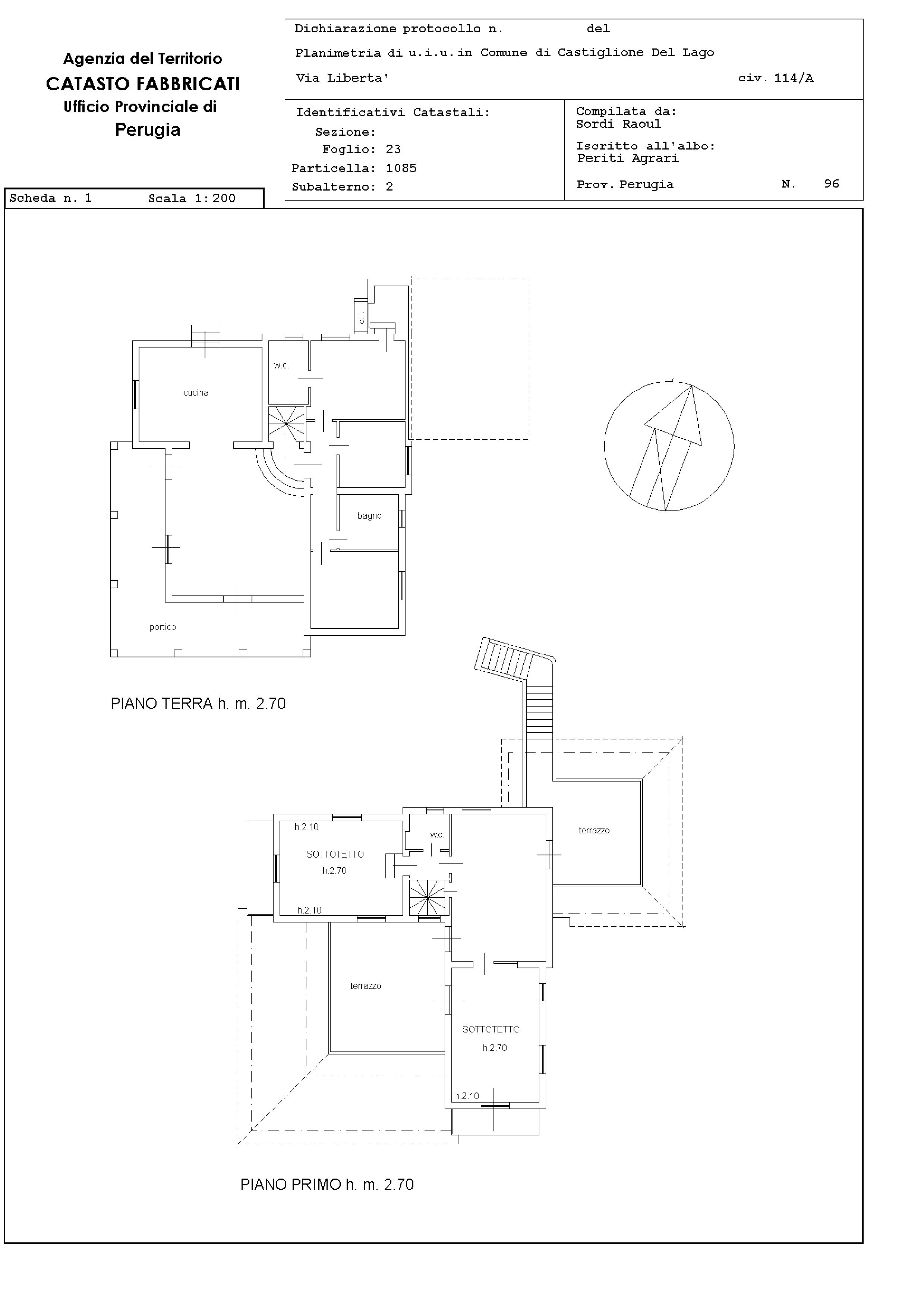 Agenzia del Territorio
CATASTO FABBRICATI
Ufficio Provinciale di
Perugia

Dichiarazione protocollo n. del

Planimetria di u.i.u.in Comune di Castiglione Del Lago

Via Liberta' civ. 114/A

Identificativi Catastali:
Sezione:
Foglio: 23
Particella: 1085
Subalterno: 2

Compilata da:
Sordi Raoul

Iscritto all'albo:
Periti Agrari

Prov. Perugia N. 96

Scheda n. 1 Scala 1:200

c.t.

w.c.

cucina

bagno

portico

PIANO TERRA h. m. 2.70

h.2.10
SOTTOTETTO
h.2.70
h.2.10

w.c.

terrazzo

terrazzo

SOTTOTETTO
h.2.70
h.2.10

PIANO PRIMO h. m. 2.70